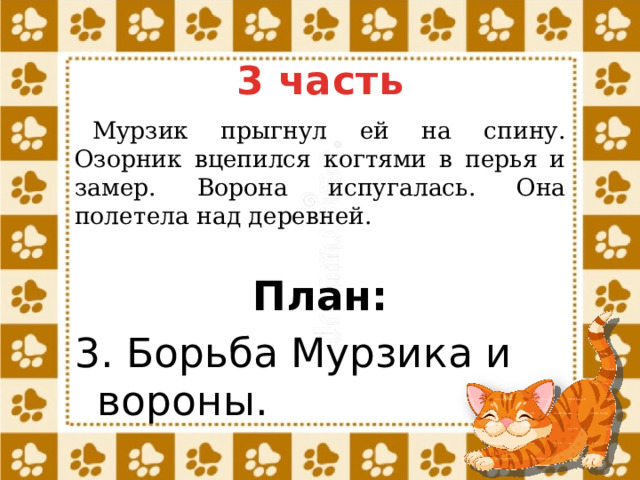 3 часть

Мурзик прыгнул ей на спину. Озорник вцепился когтями в перья и замер. Ворона испугалась. Она полетела над деревней.

План:

3. Борьба Мурзика и вороны.